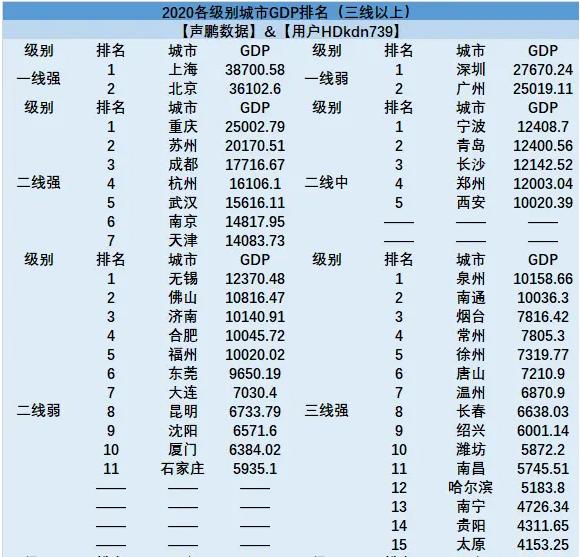 2020各级别城市GDP排名（三线以上）

【声鹏数据】&【用户HDkdn739】

| 级别 | 排名 | 城市 | GDP | 级别 | 排名 | 城市 | GDP |
|---|---|---|---|---|---|---|---|
| 一线强 | 1 | 上海 | 38700.58 | 一线弱 | 1 | 深圳 | 27670.24 |
| | 2 | 北京 | 36102.6 | | 2 | 广州 | 25019.11 |
| 级别 | 排名 | 城市 | GDP | 级别 | 排名 | 城市 | GDP |
| 二线强 | 1 | 重庆 | 25002.79 | 二线中 | 1 | 宁波 | 12408.7 |
| | 2 | 苏州 | 20170.51 | | 2 | 青岛 | 12400.56 |
| | 3 | 成都 | 17716.67 | | 3 | 长沙 | 12142.52 |
| | 4 | 杭州 | 16106.1 | | 4 | 郑州 | 12003.04 |
| | 5 | 武汉 | 15616.11 | | 5 | 西安 | 10020.39 |
| | 6 | 南京 | 14817.95 | | —— | —— | —— |
| | 7 | 天津 | 14083.73 | | —— | —— | —— |
| 级别 | 排名 | 城市 | GDP | 级别 | 排名 | 城市 | GDP |
| 二线弱 | 1 | 无锡 | 12370.48 | 三线强 | 1 | 泉州 | 10158.66 |
| | 2 | 佛山 | 10816.47 | | 2 | 南通 | 10036.3 |
| | 3 | 济南 | 10140.91 | | 3 | 烟台 | 7816.42 |
| | 4 | 合肥 | 10045.72 | | 4 | 常州 | 7805.3 |
| | 5 | 福州 | 10020.02 | | 5 | 徐州 | 7319.77 |
| | 6 | 东莞 | 9650.19 | | 6 | 唐山 | 7210.9 |
| | 7 | 大连 | 7030.4 | | 7 | 温州 | 6870.9 |
| | 8 | 昆明 | 6733.79 | | 8 | 长春 | 6638.03 |
| | 9 | 沈阳 | 6571.6 | | 9 | 绍兴 | 6001.14 |
| | 10 | 厦门 | 6384.02 | | 10 | 潍坊 | 5872.2 |
| | 11 | 石家庄 | 5935.1 | | 11 | 南昌 | 5745.51 |
| | —— | —— | —— | | 12 | 哈尔滨 | 5183.8 |
| | —— | —— | —— | | 13 | 南宁 | 4726.34 |
| | —— | —— | —— | | 14 | 贵阳 | 4311.65 |
| | —— | —— | —— | | 15 | 太原 | 4153.25 |